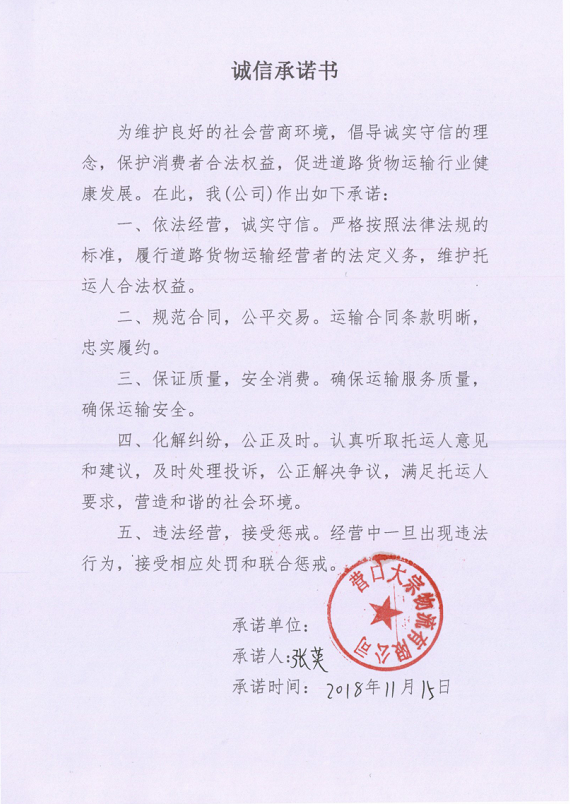 诚信承诺书

为维护良好的社会营商环境，倡导诚实守信的理念，保护消费者合法权益，促进道路货物运输行业健康发展。在此，我(公司)作出如下承诺：

一、依法经营，诚实守信。严格按照法律法规的标准，履行道路货物运输经营者的法定义务，维护托运人合法权益。

二、规范合同，公平交易。运输合同条款明晰，忠实履约。

三、保证质量，安全消费。确保运输服务质量，确保运输安全。

四、化解纠纷，公正及时。认真听取托运人意见和建议，及时处理投诉，公正解决争议，满足托运人要求，营造和谐的社会环境。

五、违法经营，接受惩戒。经营中一旦出现违法行为，接受相应处罚和联合惩戒。

营口大宗物流有限公司

承诺单位：
承诺人：张英
承诺时间：2018年11月15日